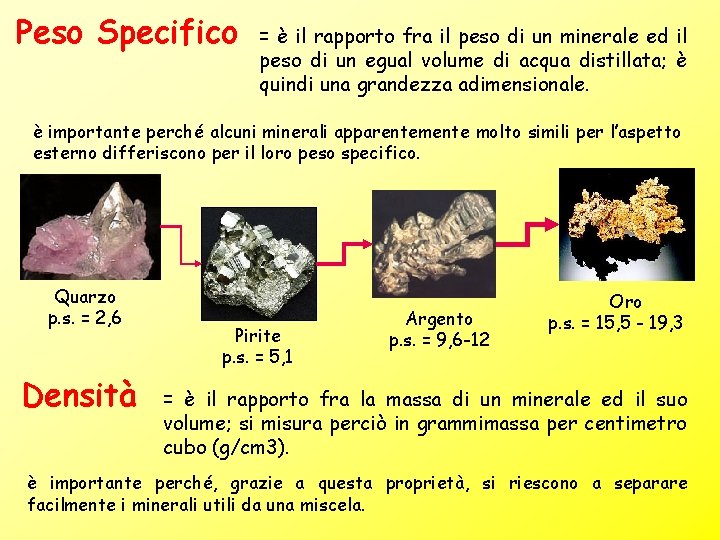 Peso Specifico

= è il rapporto fra il peso di un minerale ed il peso di un egual volume di acqua distillata; è quindi una grandezza adimensionale.

è importante perché alcuni minerali apparentemente molto simili per l'aspetto esterno differiscono per il loro peso specifico.

Quarzo
p.s. = 2,6

Pirite
p.s. = 5,1

Argento
p.s. = 9,6-12

Oro
p.s. = 15,5 - 19,3

Densità

= è il rapporto fra la massa di un minerale ed il suo volume; si misura perciò in grammimassa per centimetro cubo (g/cm3).

è importante perché, grazie a questa proprietà, si riescono a separare facilmente i minerali utili da una miscela.